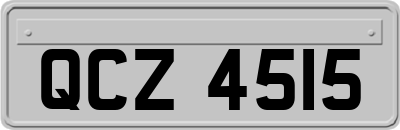 QCZ 4515